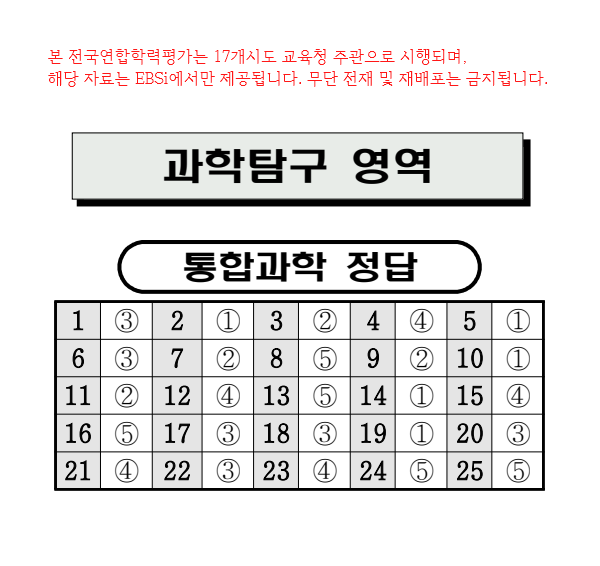 본 전국연합학력평가는 17개시도 교육청 주관으로 시행되며,
해당 자료는 EBSi에서만 제공됩니다. 무단 전재 및 재배포는 금지됩니다.

과학탐구 영역

통합과학 정답

| 1 | ③ | 2 | ① | 3 | ② | 4 | ④ | 5 | ① |
|---|---|---|---|---|---|---|---|---|---|
| 6 | ③ | 7 | ② | 8 | ⑤ | 9 | ② | 10 | ① |
| 11 | ② | 12 | ④ | 13 | ⑤ | 14 | ① | 15 | ④ |
| 16 | ⑤ | 17 | ③ | 18 | ③ | 19 | ① | 20 | ③ |
| 21 | ④ | 22 | ③ | 23 | ④ | 24 | ⑤ | 25 | ⑤ |